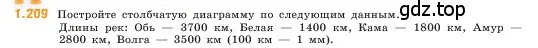 1.209 Постройте столбчатую диаграмму по следующим данным. gdz.top
Длины рек: Обь — 3700 км, Белая — 1400 км, Кама — 1800 км, Амур — 2800 км, Волга — 3500 км (100 км — 1 мм).